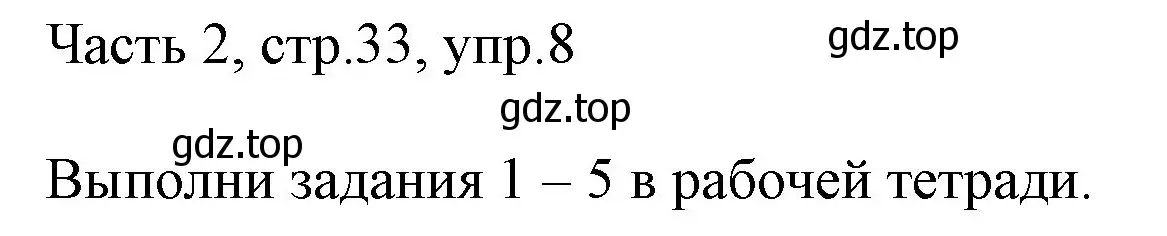 Часть 2, стр.33, упр.8

gdz.top

gdz.top

gdz.top

Выполни задания 1 – 5 в рабочей тетради.